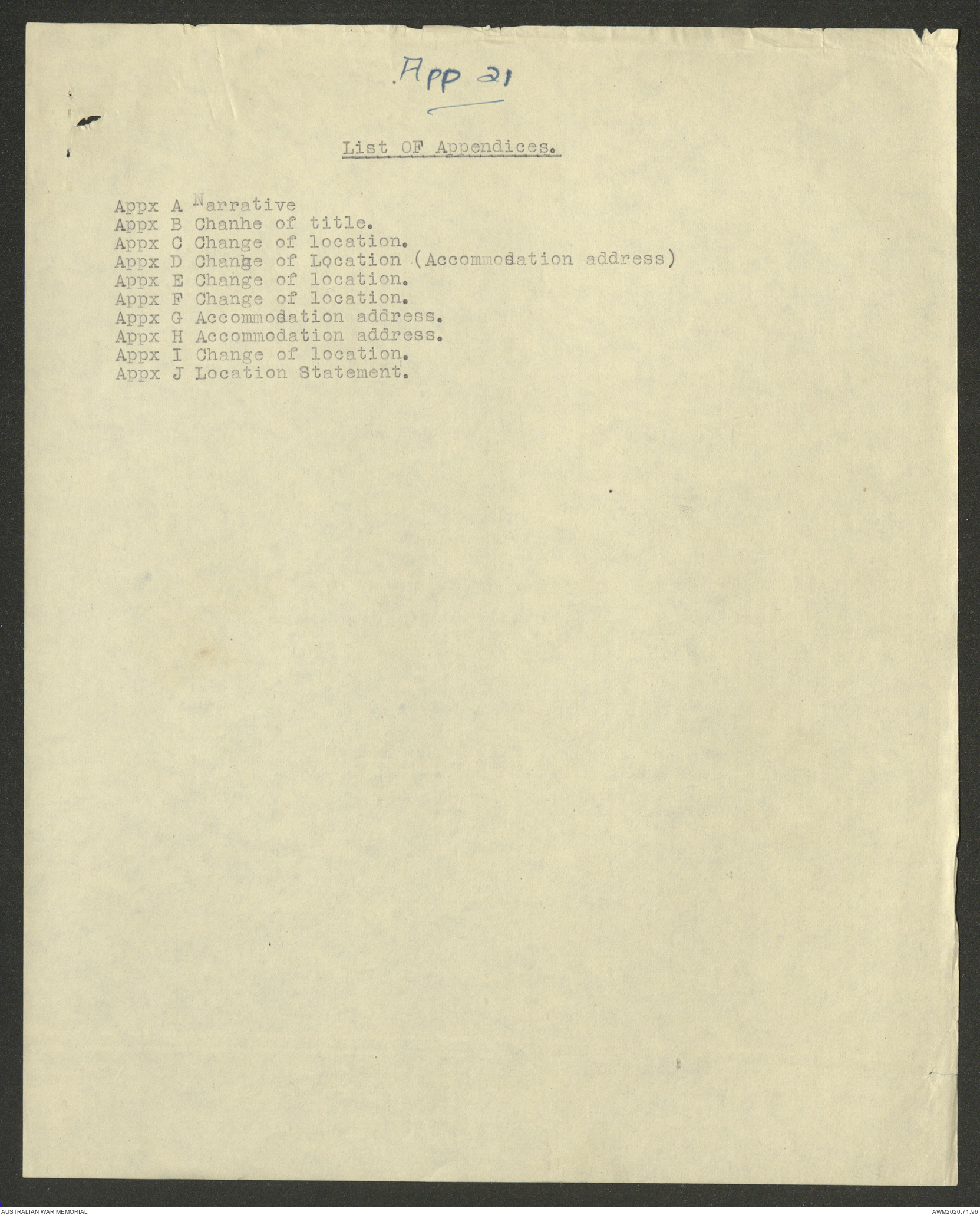 App 21

List OF Appendices.

Appx A Narrative
Appx B Chanhe of title.
Appx C Change of location.
Appx D Change of Location (Accommodation address)
Appx E Change of location.
Appx F Change of location.
Appx G Accommodation address.
Appx H Accommodation address.
Appx I Change of location.
Appx J Location Statement.

AUSTRALIAN WAR MEMORIAL
AWM2020.71.96